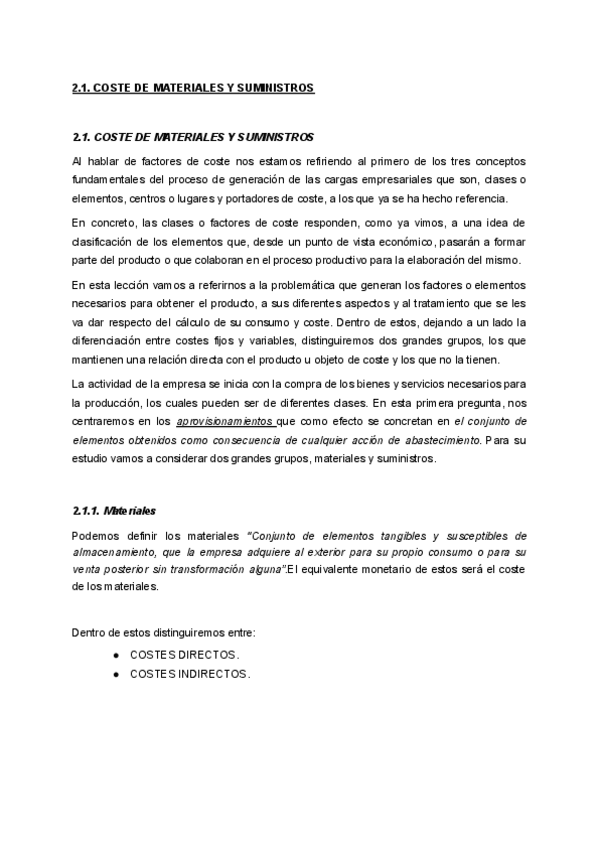 2.1. COSTE DE MATERIALES Y SUMINISTROS

2.1. COSTE DE MATERIALES Y SUMINISTROS

Al hablar de factores de coste nos estamos refiriendo al primero de los tres conceptos fundamentales del proceso de generación de las cargas empresariales que son, clases o elementos, centros o lugares y portadores de coste, a los que ya se ha hecho referencia.

En concreto, las clases o factores de coste responden, como ya vimos, a una idea de clasificación de los elementos que, desde un punto de vista económico, pasarán a formar parte del producto o que colaboran en el proceso productivo para la elaboración del mismo.

En esta lección vamos a referirnos a la problemática que generan los factores o elementos necesarios para obtener el producto, a sus diferentes aspectos y al tratamiento que se les va dar respecto del cálculo de su consumo y coste. Dentro de estos, dejando a un lado la diferenciación entre costes fijos y variables, distinguiremos dos grandes grupos, los que mantienen una relación directa con el producto u objeto de coste y los que no la tienen.

La actividad de la empresa se inicia con la compra de los bienes y servicios necesarios para la producción, los cuales pueden ser de diferentes clases. En esta primera pregunta, nos centraremos en los aprovisionamientos que como efecto se concretan en el conjunto de elementos obtenidos como consecuencia de cualquier acción de abastecimiento. Para su estudio vamos a considerar dos grandes grupos, materiales y suministros.

2.1.1. Materiales

Podemos definir los materiales "Conjunto de elementos tangibles y susceptibles de almacenamiento, que la empresa adquiere al exterior para su propio consumo o para su venta posterior sin transformación alguna".El equivalente monetario de estos será el coste de los materiales.

Dentro de estos distinguiremos entre:

● COSTES DIRECTOS.
● COSTES INDIRECTOS.